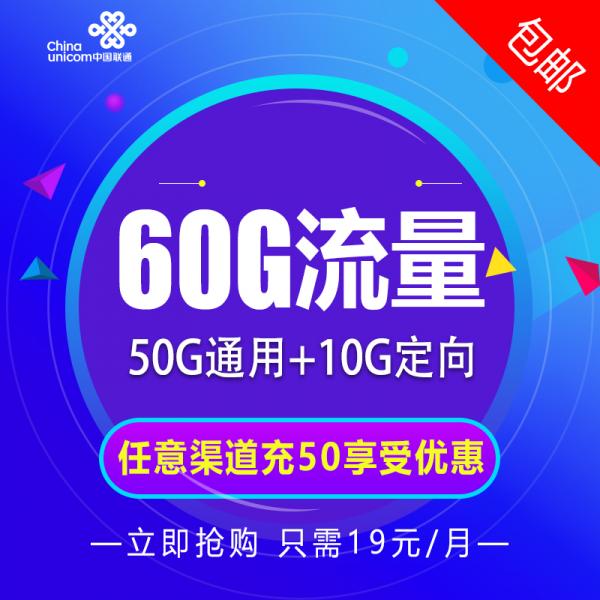 China unicom中国联通

包邮

60G流量

50G通用+10G定向

任意渠道充50享受优惠

—立即抢购 只需19元/月—